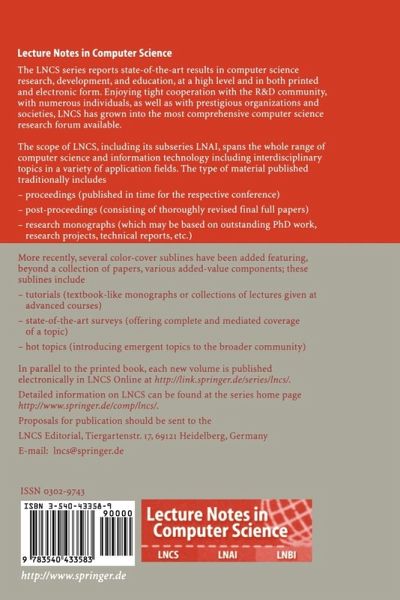 Lecture Notes in Computer Science

The LNCS series reports state-of-the-art results in computer science research, development, and education, at a high level and in both printed and electronic form. Enjoying tight cooperation with the R&D community, with numerous individuals, as well as with prestigious organizations and societies, LNCS has grown into the most comprehensive computer science research forum available.

The scope of LNCS, including its subseries LNAI, spans the whole range of computer science and information technology including interdisciplinary topics in a variety of application fields. The type of material published traditionally includes

– proceedings (published in time for the respective conference)

– post-proceedings (consisting of thoroughly revised final full papers)

– research monographs (which may be based on outstanding PhD work, research projects, technical reports, etc.)

More recently, several color-cover sublines have been added featuring, beyond a collection of papers, various added-value components; these sublines include

– tutorials (textbook-like monographs or collections of lectures given at advanced courses)

– state-of-the-art surveys (offering complete and mediated coverage of a topic)

– hot topics (introducing emergent topics to the broader community)

In parallel to the printed book, each new volume is published electronically in LNCS Online at http://link.springer.de/series/lncs/.

Detailed information on LNCS can be found at the series home page http://www.springer.de/comp/lncs/.

Proposals for publication should be sent to the

LNCS Editorial, Tiergartenstr. 17, 69121 Heidelberg, Germany

E-mail: lncs@springer.de

ISSN 0302-9743

ISBN 3-540-43358-9

90000

9 783540 433583

Lecture Notes in Computer Science

LNCS LNAI LNBI

http://www.springer.de